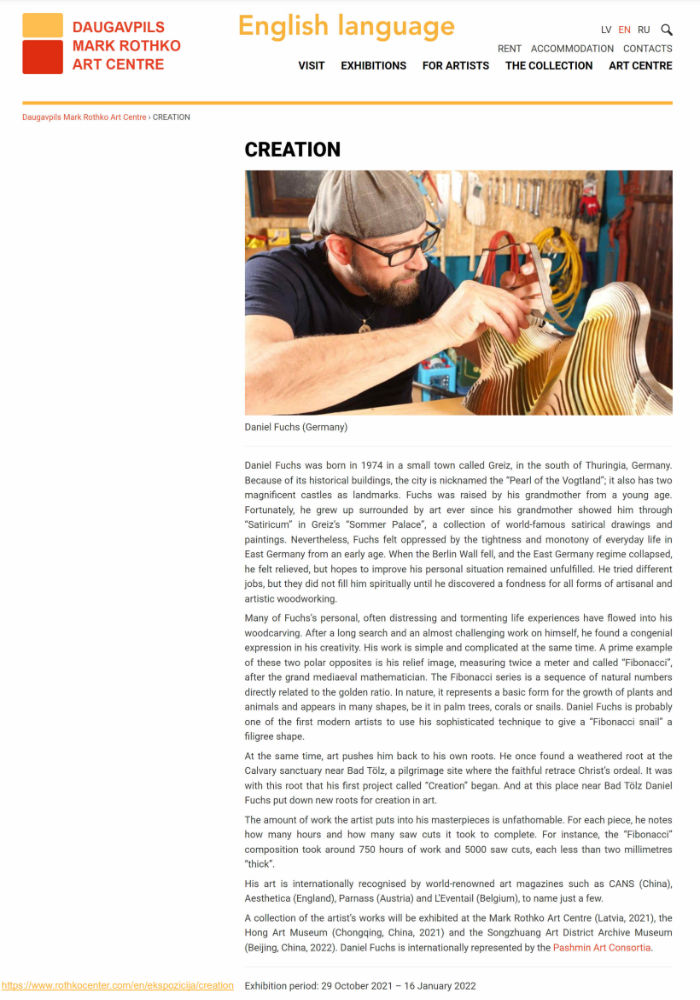 DAUGAVPILS
MARK ROTHKO
ART CENTRE

English language

LV EN RU

RENT ACCOMMODATION CONTACTS

VISIT EXHIBITIONS FOR ARTISTS THE COLLECTION ART CENTRE

Daugavpils Mark Rothko Art Centre › CREATION

CREATION

Daniel Fuchs (Germany)

Daniel Fuchs was born in 1974 in a small town called Greiz, in the south of Thuringia, Germany. Because of its historical buildings, the city is nicknamed the "Pearl of the Vogtland"; it also has two magnificent castles as landmarks. Fuchs was raised by his grandmother from a young age. Fortunately, he grew up surrounded by art ever since his grandmother showed him through "Satiricum" in Greiz's "Sommer Palace", a collection of world-famous satirical drawings and paintings. Nevertheless, Fuchs felt oppressed by the tightness and monotony of everyday life in East Germany from an early age. When the Berlin Wall fell, and the East Germany regime collapsed, he felt relieved, but hopes to improve his personal situation remained unfulfilled. He tried different jobs, but they did not fill him spiritually until he discovered a fondness for all forms of artisanal and artistic woodworking.

Many of Fuchs's personal, often distressing and tormenting life experiences have flowed into his woodcarving. After a long search and an almost challenging work on himself, he found a congenial expression in his creativity. His work is simple and complicated at the same time. A prime example of these two polar opposites is his relief image, measuring twice a meter and called "Fibonacci", after the grand mediaeval mathematician. The Fibonacci series is a sequence of natural numbers directly related to the golden ratio. In nature, it represents a basic form for the growth of plants and animals and appears in many shapes, be it in palm trees, corals or snails. Daniel Fuchs is probably one of the first modern artists to use his sophisticated technique to give a "Fibonacci snail" a filigree shape.

At the same time, art pushes him back to his own roots. He once found a weathered root at the Calvary sanctuary near Bad Tölz, a pilgrimage site where the faithful retrace Christ's ordeal. It was with this root that his first project called "Creation" began. And at this place near Bad Tölz Daniel Fuchs put down new roots for creation in art.

The amount of work the artist puts into his masterpieces is unfathomable. For each piece, he notes how many hours and how many saw cuts it took to complete. For instance, the "Fibonacci" composition took around 750 hours of work and 5000 saw cuts, each less than two millimetres "thick".

His art is internationally recognised by world-renowned art magazines such as CANS (China), Aesthetica (England), Parnass (Austria) and L'Eventail (Belgium), to name just a few.

A collection of the artist's works will be exhibited at the Mark Rothko Art Centre (Latvia, 2021), the Hong Art Museum (Chongqing, China, 2021) and the Songzhuang Art District Archive Museum (Beijing, China, 2022). Daniel Fuchs is internationally represented by the Pashmin Art Consortia.

https://www.rothkocenter.com/en/ekspozicija/creation

Exhibition period: 29 October 2021 – 16 January 2022